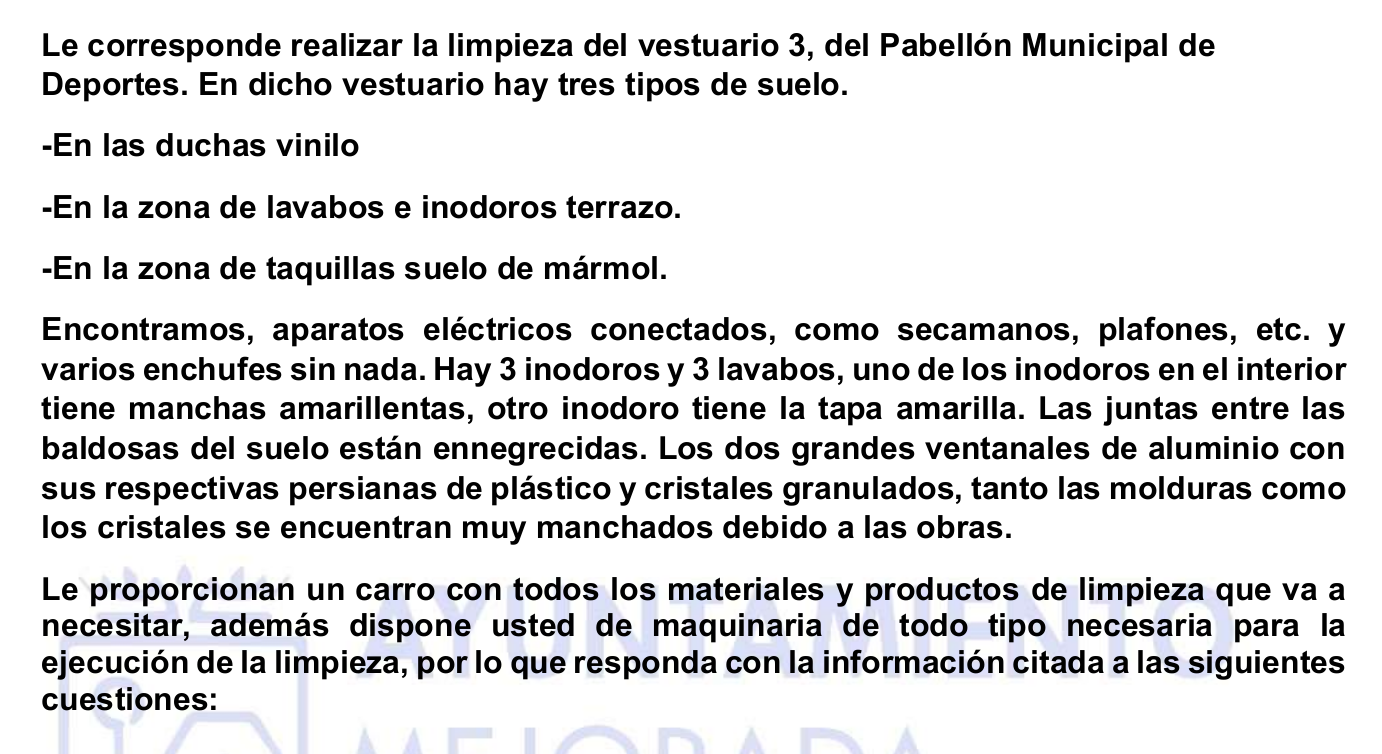 Le corresponde realizar la limpieza del vestuario 3, del Pabellón Municipal de Deportes. En dicho vestuario hay tres tipos de suelo.

-En las duchas vinilo

-En la zona de lavabos e inodoros terrazo.

-En la zona de taquillas suelo de mármol.

Encontramos, aparatos eléctricos conectados, como secamanos, plafones, etc. y varios enchufes sin nada. Hay 3 inodoros y 3 lavabos, uno de los inodoros en el interior tiene manchas amarillentas, otro inodoro tiene la tapa amarilla. Las juntas entre las baldosas del suelo están ennegrecidas. Los dos grandes ventanales de aluminio con sus respectivas persianas de plástico y cristales granulados, tanto las molduras como los cristales se encuentran muy manchados debido a las obras.

Le proporcionan un carro con todos los materiales y productos de limpieza que va a necesitar, además dispone usted de maquinaria de todo tipo necesaria para la ejecución de la limpieza, por lo que responda con la información citada a las siguientes cuestiones:

AYUNTAMIENTO
MEJORADA